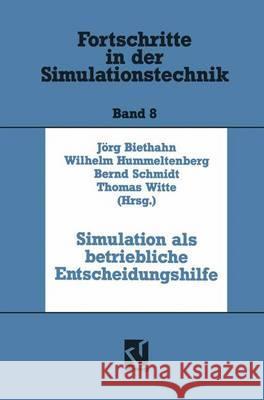 Fortschritte in der Simulationstechnik

Band 8

Jörg Biethahn
Wilhelm Hummeltenberg
Bernd Schmidt
Thomas Witte
(Hrsg.)

Simulation als betriebliche Entscheidungshilfe

Kraina Książek